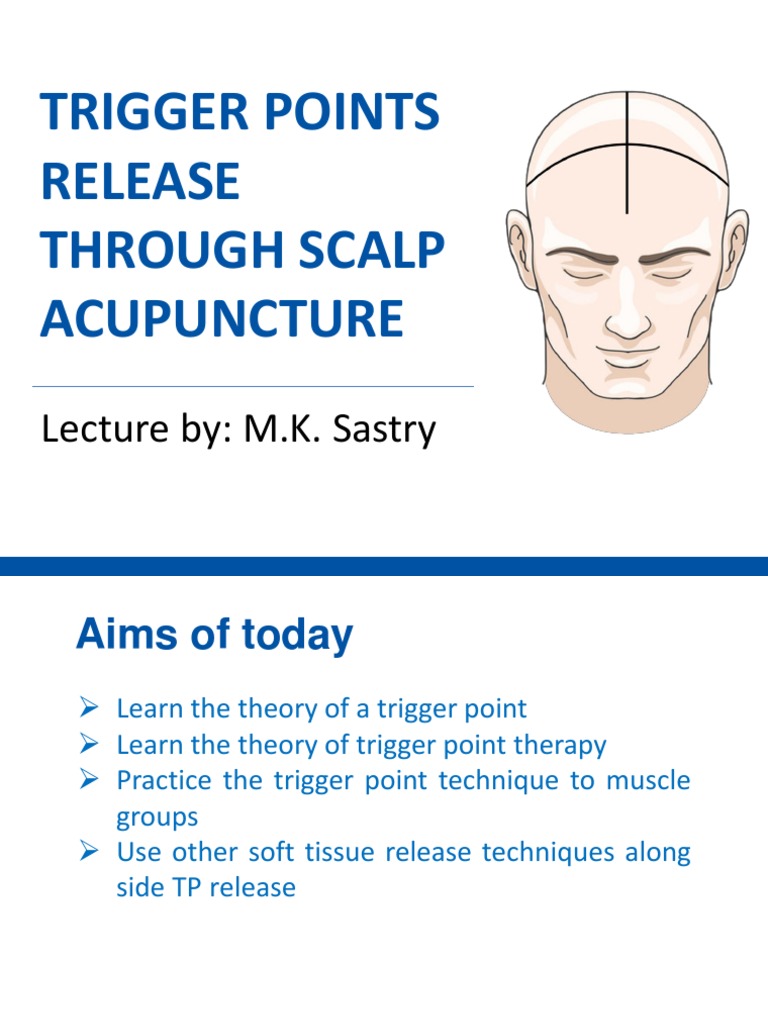 TRIGGER POINTS RELEASE THROUGH SCALP ACUPUNCTURE

Lecture by: M.K. Sastry

Aims of today

➢ Learn the theory of a trigger point
➢ Learn the theory of trigger point therapy
➢ Practice the trigger point technique to muscle groups
➢ Use other soft tissue release techniques along side TP release